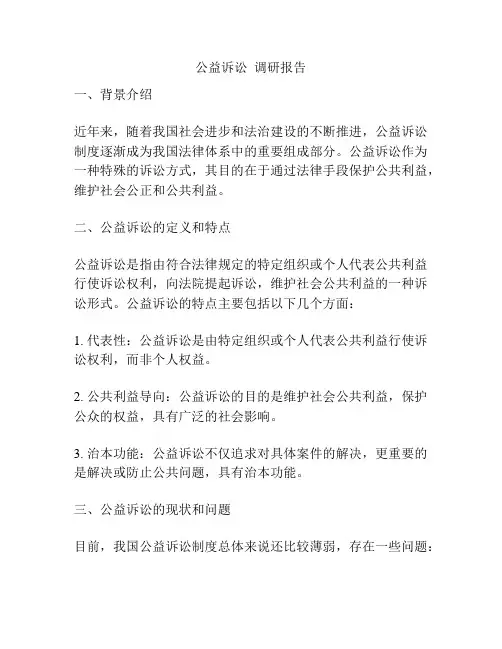 公益诉讼 调研报告

一、背景介绍

近年来，随着我国社会进步和法治建设的不断推进，公益诉讼制度逐渐成为我国法律体系中的重要组成部分。公益诉讼作为一种特殊的诉讼方式，其目的在于通过法律手段保护公共利益，维护社会公正和公共利益。

二、公益诉讼的定义和特点

公益诉讼是指由符合法律规定的特定组织或个人代表公共利益行使诉讼权利，向法院提起诉讼，维护社会公共利益的一种诉讼形式。公益诉讼的特点主要包括以下几个方面：

1. 代表性：公益诉讼是由特定组织或个人代表公共利益行使诉讼权利，而非个人权益。

2. 公共利益导向：公益诉讼的目的是维护社会公共利益，保护公众的权益，具有广泛的社会影响。

3. 治本功能：公益诉讼不仅追求对具体案件的解决，更重要的是解决或防止公共问题，具有治本功能。

三、公益诉讼的现状和问题

目前，我国公益诉讼制度总体来说还比较薄弱，存在一些问题：